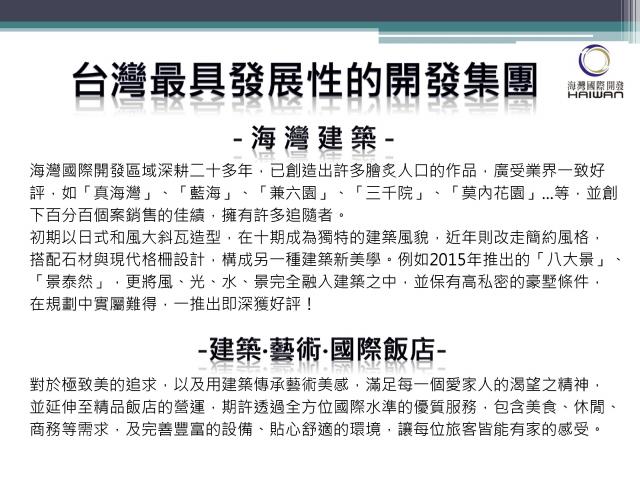 台灣最具發展性的開發集團

海灣國際開發
HAIWAN

- 海 灣 建 築 -

海灣國際開發區域深耕二十多年，已創造出許多膾炙人口的作品，廣受業界一致好評，如「真海灣」、「藍海」、「兼六園」、「三千院」、「莫內花園」...等，並創下百分百個案銷售的佳績，擁有許多追隨者。

初期以日式和風大斜瓦造型，在十期成為獨特的建築風貌，近年則改走簡約風格，搭配石材與現代格柵設計，構成另一種建築新美學。例如2015年推出的「八大景」、「景泰然」，更將風、光、水、景完全融入建築之中，並保有高私密的豪墅條件，在規劃中實屬難得，一推出即深獲好評！

-建築·藝術·國際飯店-

對於極致美的追求，以及用建築傳承藝術美感，滿足每一個愛家人的渴望之精神，並延伸至精品飯店的營運，期許透過全方位國際水準的優質服務，包含美食、休閒、商務等需求，及完善豐富的設備、貼心舒適的環境，讓每位旅客皆能有家的感受。